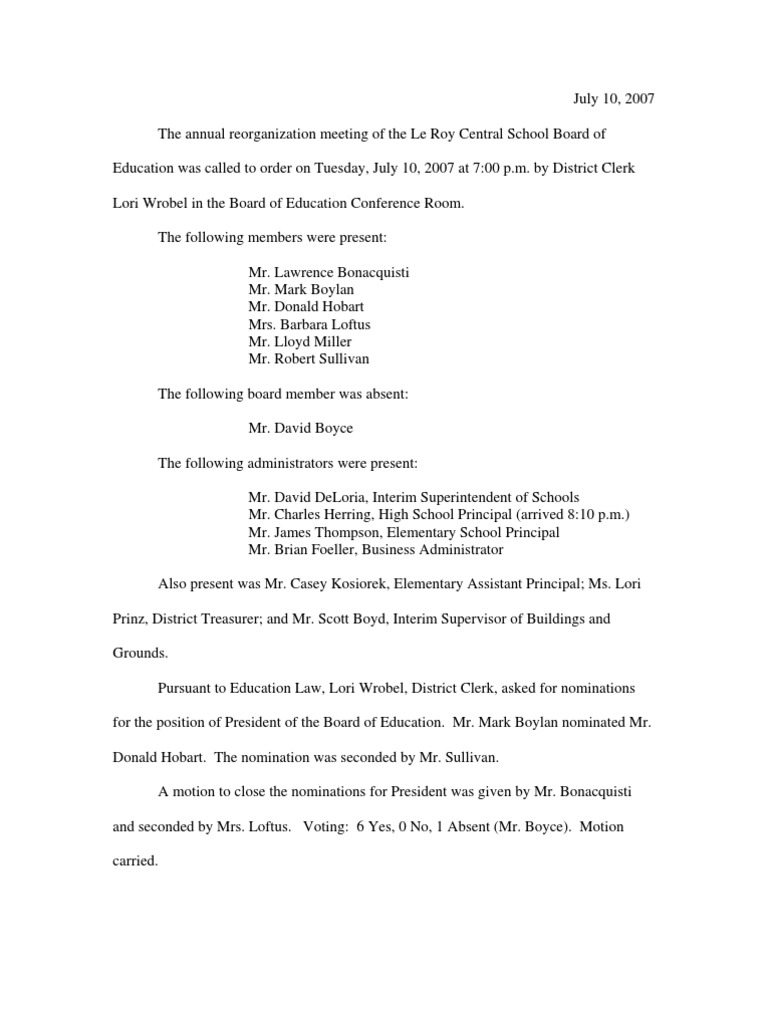 July 10, 2007

The annual reorganization meeting of the Le Roy Central School Board of Education was called to order on Tuesday, July 10, 2007 at 7:00 p.m. by District Clerk Lori Wrobel in the Board of Education Conference Room.

The following members were present:

Mr. Lawrence Bonacquisti
Mr. Mark Boylan
Mr. Donald Hobart
Mrs. Barbara Loftus
Mr. Lloyd Miller
Mr. Robert Sullivan

The following board member was absent:

Mr. David Boyce

The following administrators were present:

Mr. David DeLoria, Interim Superintendent of Schools
Mr. Charles Herring, High School Principal (arrived 8:10 p.m.)
Mr. James Thompson, Elementary School Principal
Mr. Brian Foeller, Business Administrator

Also present was Mr. Casey Kosiorek, Elementary Assistant Principal; Ms. Lori Prinz, District Treasurer; and Mr. Scott Boyd, Interim Supervisor of Buildings and Grounds.

Pursuant to Education Law, Lori Wrobel, District Clerk, asked for nominations for the position of President of the Board of Education. Mr. Mark Boylan nominated Mr. Donald Hobart. The nomination was seconded by Mr. Sullivan.

A motion to close the nominations for President was given by Mr. Bonacquisti and seconded by Mrs. Loftus. Voting: 6 Yes, 0 No, 1 Absent (Mr. Boyce). Motion carried.